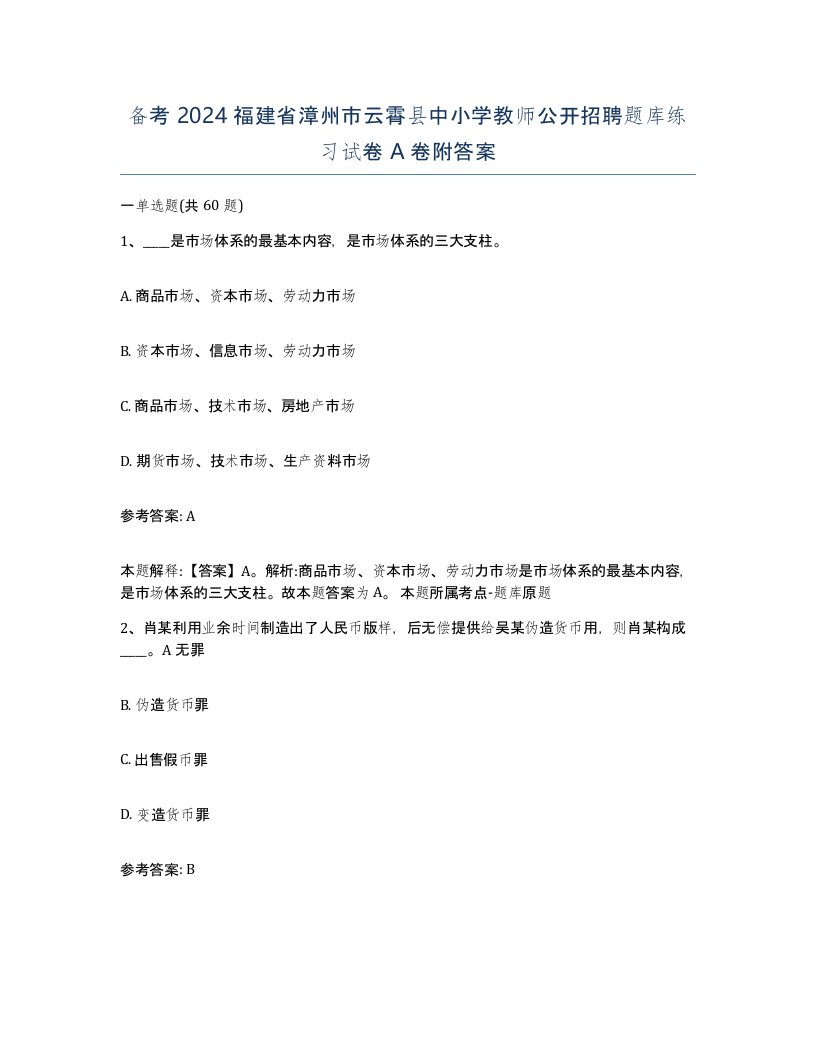 备考 2024 福建省漳州市云霄县中小学教师公开招聘题库练习试卷 A 卷附答案

一单选题(共 60 题)

1、____是市场体系的最基本内容，是市场体系的三大支柱。

A. 商品市场、资本市场、劳动力市场

B. 资本市场、信息市场、劳动力市场

C. 商品市场、技术市场、房地产市场

D. 期货市场、技术市场、生产资料市场

参考答案: A

本题解释:【答案】A。解析:商品市场、资本市场、劳动力市场是市场体系的最基本内容，是市场体系的三大支柱。故本题答案为 A。 本题所属考点-题库原题

2、肖某利用业余时间制造出了人民币版样，后无偿提供给吴某伪造货币用，则肖某构成____。A 无罪

B. 伪造货币罪

C. 出售假币罪

D. 变造货币罪

参考答案: B